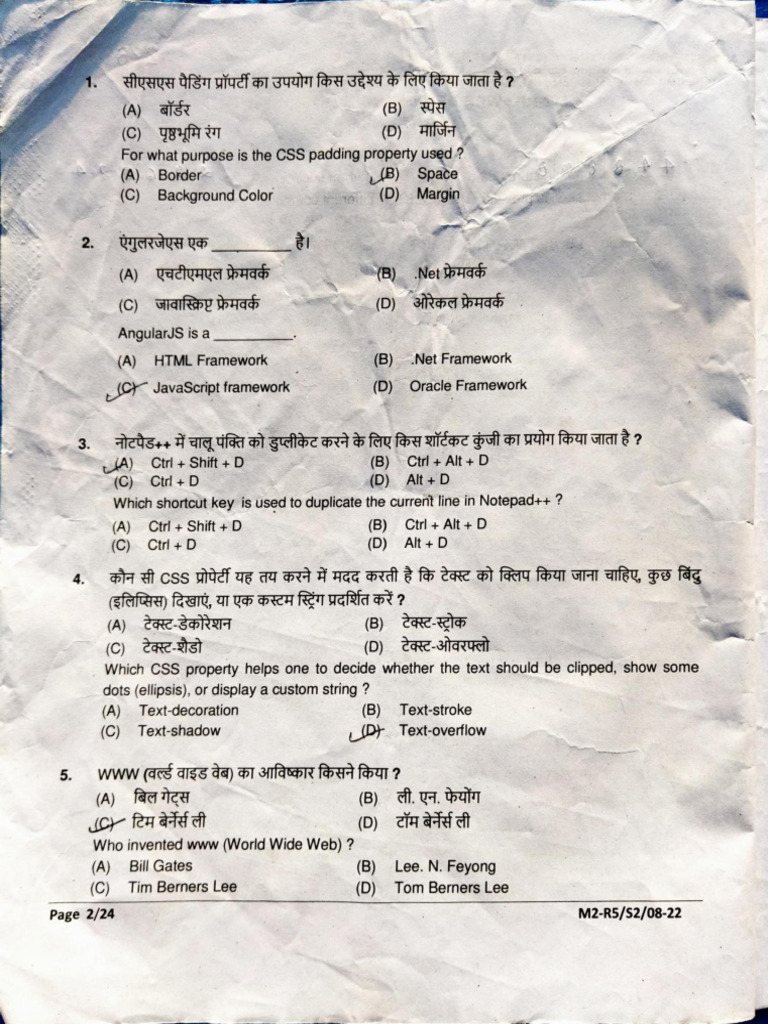 1. सीएसएस पैडिंग प्रॉपर्टी का उपयोग किस उद्देश्य के लिए किया जाता है ?
(A) बॉर्डर
(B) स्पेस
(C) पृष्ठभूमि रंग
(D) मार्जिन
For what purpose is the CSS padding property used ?
(A) Border
(B) Space
(C) Background Color
(D) Margin

2. एंगुलरजेएस एक __________ है।
(A) एचटीएमएल फ्रेमवर्क
(B) .Net फ्रेमवर्क
(C) जावास्क्रिप्ट फ्रेमवर्क
(D) ओरेकल फ्रेमवर्क
AngularJS is a __________.
(A) HTML Framework
(B) .Net Framework
(C) JavaScript framework
(D) Oracle Framework

3. नोटपैड++ में चालू पंक्ति को डुप्लीकेट करने के लिए किस शॉर्टकट कुंजी का प्रयोग किया जाता है ?
(A) Ctrl + Shift + D
(B) Ctrl + Alt + D
(C) Ctrl + D
(D) Alt + D
Which shortcut key is used to duplicate the current line in Notepad++ ?
(A) Ctrl + Shift + D
(B) Ctrl + Alt + D
(C) Ctrl + D
(D) Alt + D

4. कौन सी CSS प्रोपेर्टी यह तय करने में मदद करती है कि टेक्स्ट को क्लिप किया जाना चाहिए, कुछ बिंदु (इलिप्सिस) दिखाएं, या एक कस्टम स्ट्रिंग प्रदर्शित करें ?
(A) टेक्स्ट-डेकोरेशन
(B) टेक्स्ट-स्ट्रोक
(C) टेक्स्ट-शैडो
(D) टेक्स्ट-ओवरफ्लो
Which CSS property helps one to decide whether the text should be clipped, show some dots (ellipsis), or display a custom string ?
(A) Text-decoration
(B) Text-stroke
(C) Text-shadow
(D) Text-overflow

5. WWW (वर्ल्ड वाइड वेब) का आविष्कार किसने किया ?
(A) बिल गेट्स
(B) ली. एन. फेयोंग
(C) टिम बेर्नर्स ली
(D) टॉम बेर्नर्स ली
Who invented www (World Wide Web) ?
(A) Bill Gates
(B) Lee. N. Feyong
(C) Tim Berners Lee
(D) Tom Berners Lee

Page 2/24
M2-R5/S2/08-22